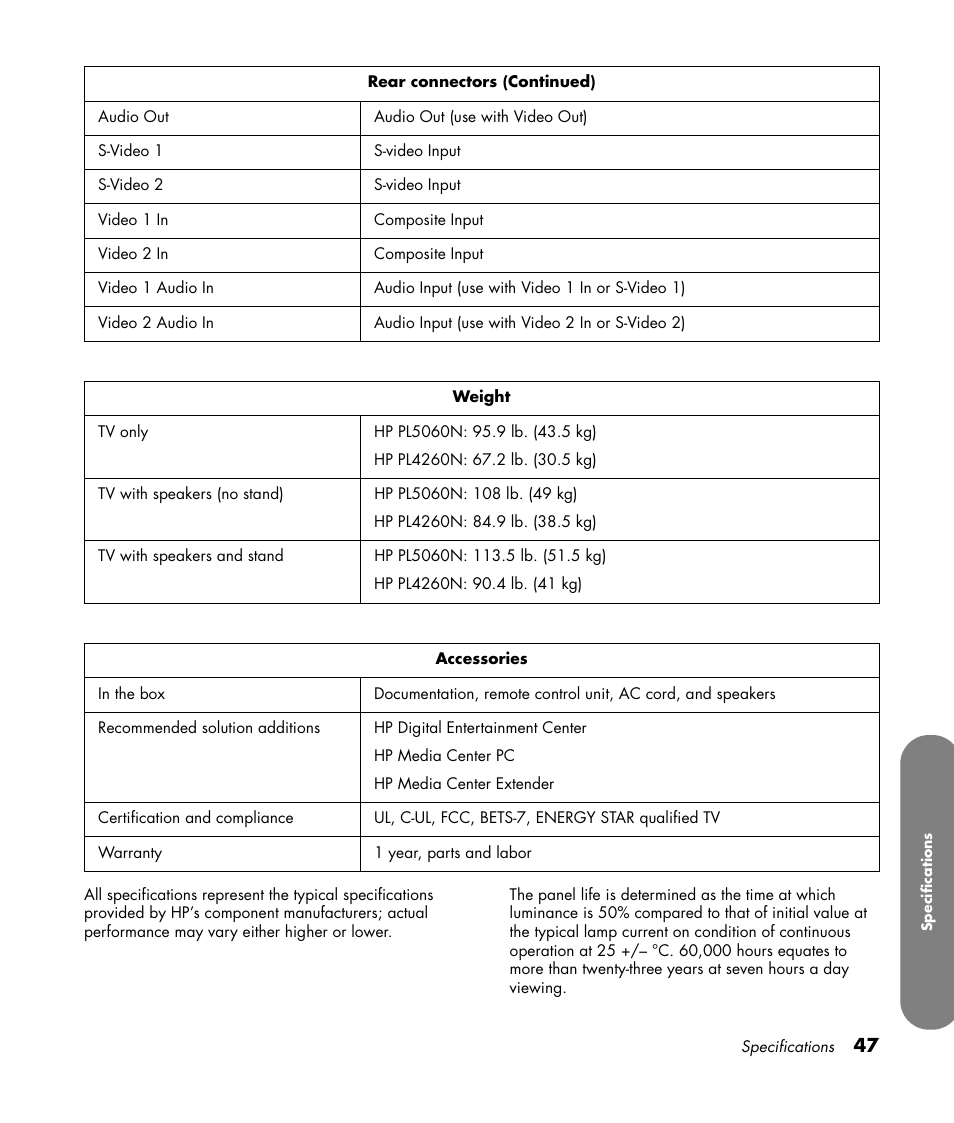 | Rear connectors (Continued) | |
|---|---|
| Audio Out | Audio Out (use with Video Out) |
| S-Video 1 | S-video Input |
| S-Video 2 | S-video Input |
| Video 1 In | Composite Input |
| Video 2 In | Composite Input |
| Video 1 Audio In | Audio Input (use with Video 1 In or S-Video 1) |
| Video 2 Audio In | Audio Input (use with Video 2 In or S-Video 2) |

| Weight | |
|---|---|
| TV only | HP PL5060N: 95.9 lb. (43.5 kg) HP PL4260N: 67.2 lb. (30.5 kg) |
| TV with speakers (no stand) | HP PL5060N: 108 lb. (49 kg) HP PL4260N: 84.9 lb. (38.5 kg) |
| TV with speakers and stand | HP PL5060N: 113.5 lb. (51.5 kg) HP PL4260N: 90.4 lb. (41 kg) |

| Accessories | |
|---|---|
| In the box | Documentation, remote control unit, AC cord, and speakers |
| Recommended solution additions | HP Digital Entertainment Center HP Media Center PC HP Media Center Extender |
| Certification and compliance | UL, C-UL, FCC, BETS-7, ENERGY STAR qualified TV |
| Warranty | 1 year, parts and labor |

All specifications represent the typical specifications provided by HP's component manufacturers; actual performance may vary either higher or lower.

The panel life is determined as the time at which luminance is 50% compared to that of initial value at the typical lamp current on condition of continuous operation at 25 +/– °C. 60,000 hours equates to more than twenty-three years at seven hours a day viewing.

Specifications

Specifications 47